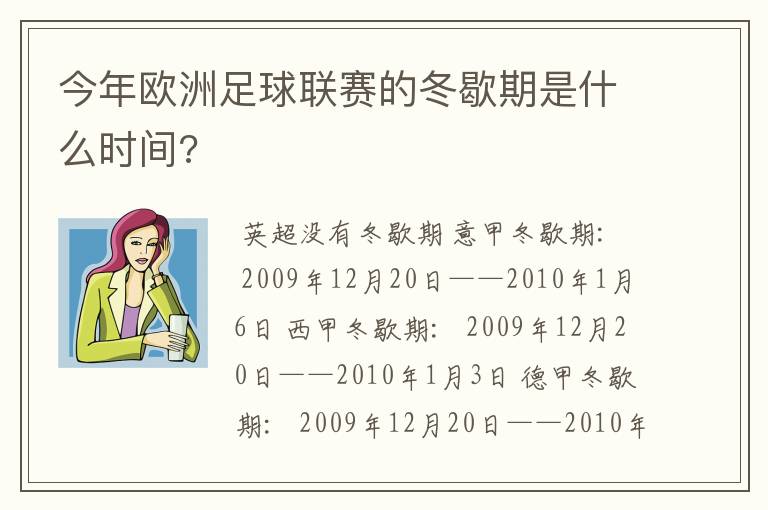 今年欧洲足球联赛的冬歇期是什么时间?

英超没有冬歇期 意甲冬歇期: 2009年12月20日——2010年1月6日 西甲冬歇期: 2009年12月20日——2010年1月3日 德甲冬歇期: 2009年12月20日——2010年